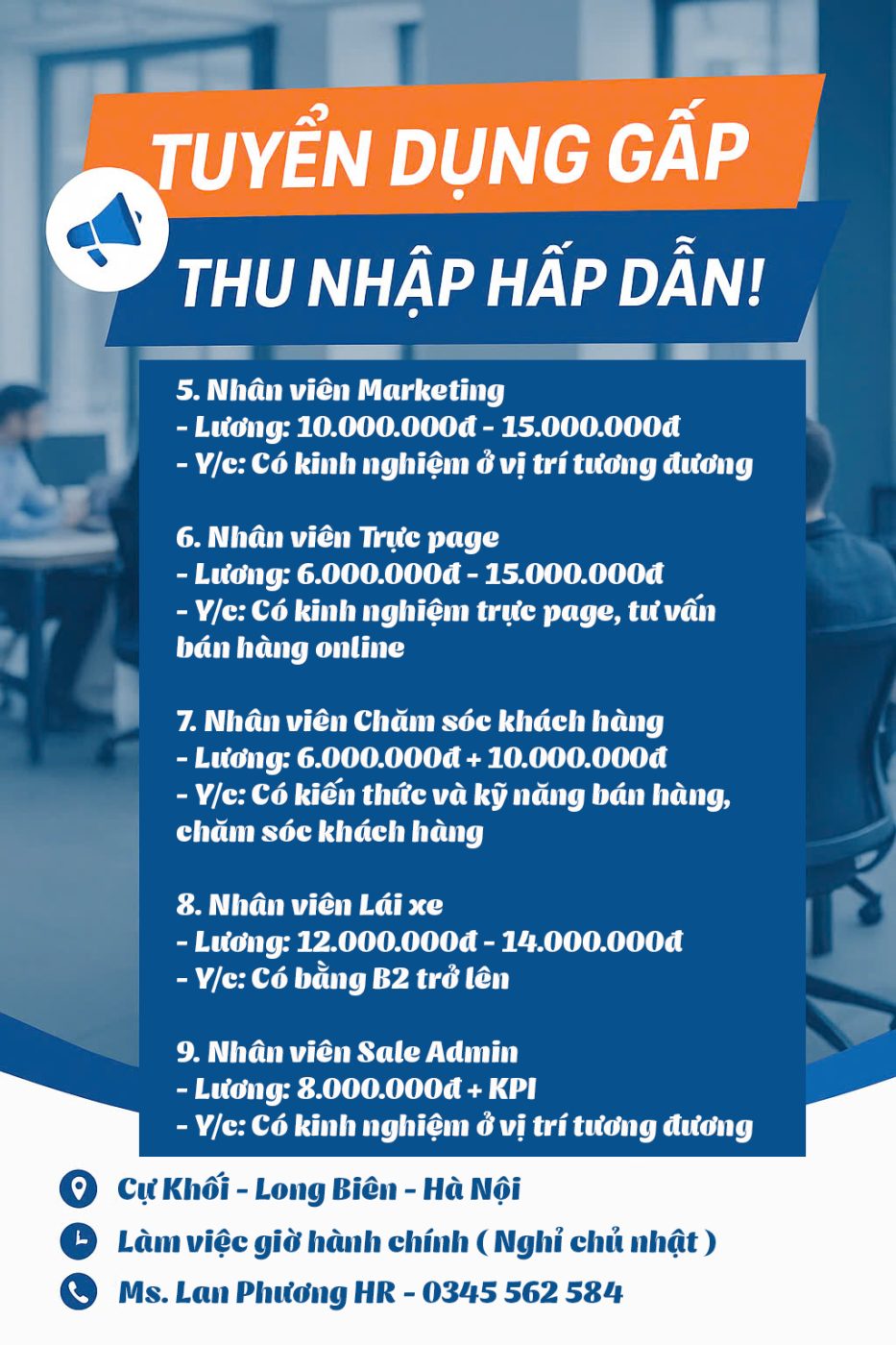 TUYỂN DỤNG GẤP

THU NHẬP HẤP DẪN!

5. Nhân viên Marketing
- Lương: 10.000.000đ - 15.000.000đ
- Y/c: Có kinh nghiệm ở vị trí tương đương

6. Nhân viên Trực page
- Lương: 6.000.000đ - 15.000.000đ
- Y/c: Có kinh nghiệm trực page, tư vấn bán hàng online

7. Nhân viên Chăm sóc khách hàng
- Lương: 6.000.000đ + 10.000.000đ
- Y/c: Có kiến thức và kỹ năng bán hàng, chăm sóc khách hàng

8. Nhân viên Lái xe
- Lương: 12.000.000đ - 14.000.000đ
- Y/c: Có bằng B2 trở lên

9. Nhân viên Sale Admin
- Lương: 8.000.000đ + KPI
- Y/c: Có kinh nghiệm ở vị trí tương đương

Cự Khối - Long Biên - Hà Nội

Làm việc giờ hành chính ( Nghỉ chủ nhật )

Ms. Lan Phương HR - 0345 562 584